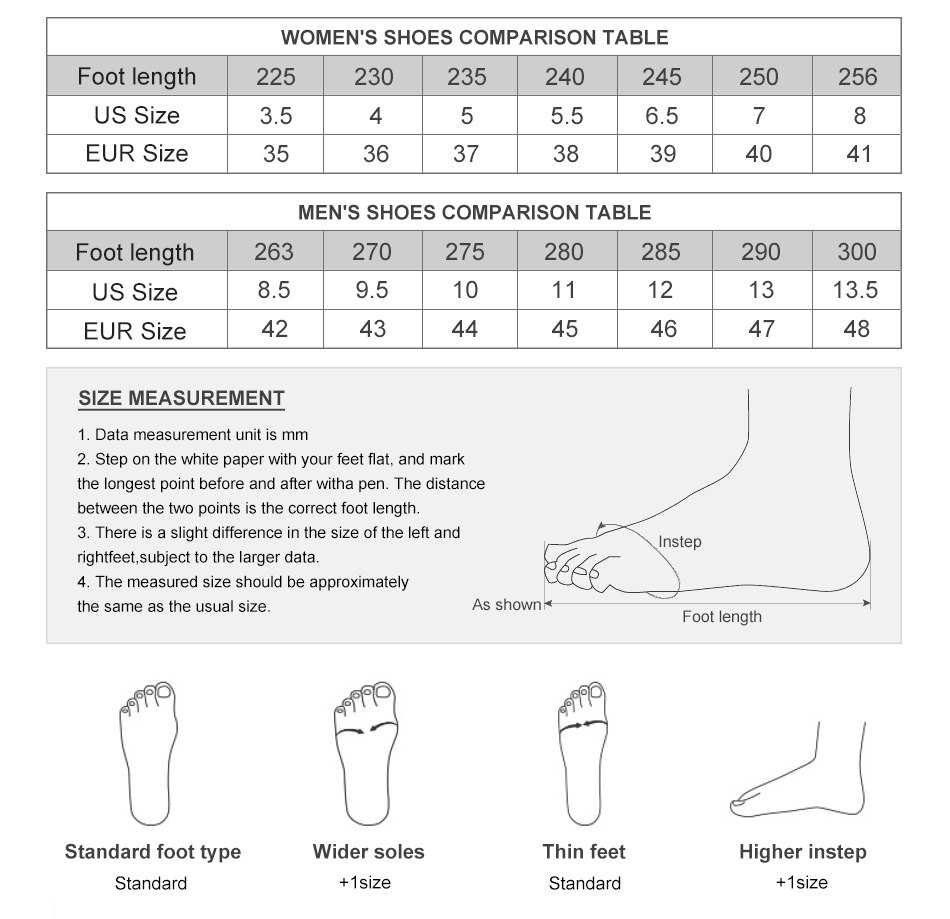 WOMEN'S SHOES COMPARISON TABLE

| Foot length | 225 | 230 | 235 | 240 | 245 | 250 | 256 |
|---|---|---|---|---|---|---|---|
| US Size | 3.5 | 4 | 5 | 5.5 | 6.5 | 7 | 8 |
| EUR Size | 35 | 36 | 37 | 38 | 39 | 40 | 41 |

MEN'S SHOES COMPARISON TABLE

| Foot length | 263 | 270 | 275 | 280 | 285 | 290 | 300 |
|---|---|---|---|---|---|---|---|
| US Size | 8.5 | 9.5 | 10 | 11 | 12 | 13 | 13.5 |
| EUR Size | 42 | 43 | 44 | 45 | 46 | 47 | 48 |

SIZE MEASUREMENT

1. Data measurement unit is mm
2. Step on the white paper with your feet flat, and mark the longest point before and after witha pen. The distance between the two points is the correct foot length.
3. There is a slight difference in the size of the left and rightfeet,subject to the larger data.
4. The measured size should be approximately the same as the usual size.

Instep
As shown
Foot length

Standard foot type
Standard

Wider soles
+1size

Thin feet
Standard

Higher instep
+1size